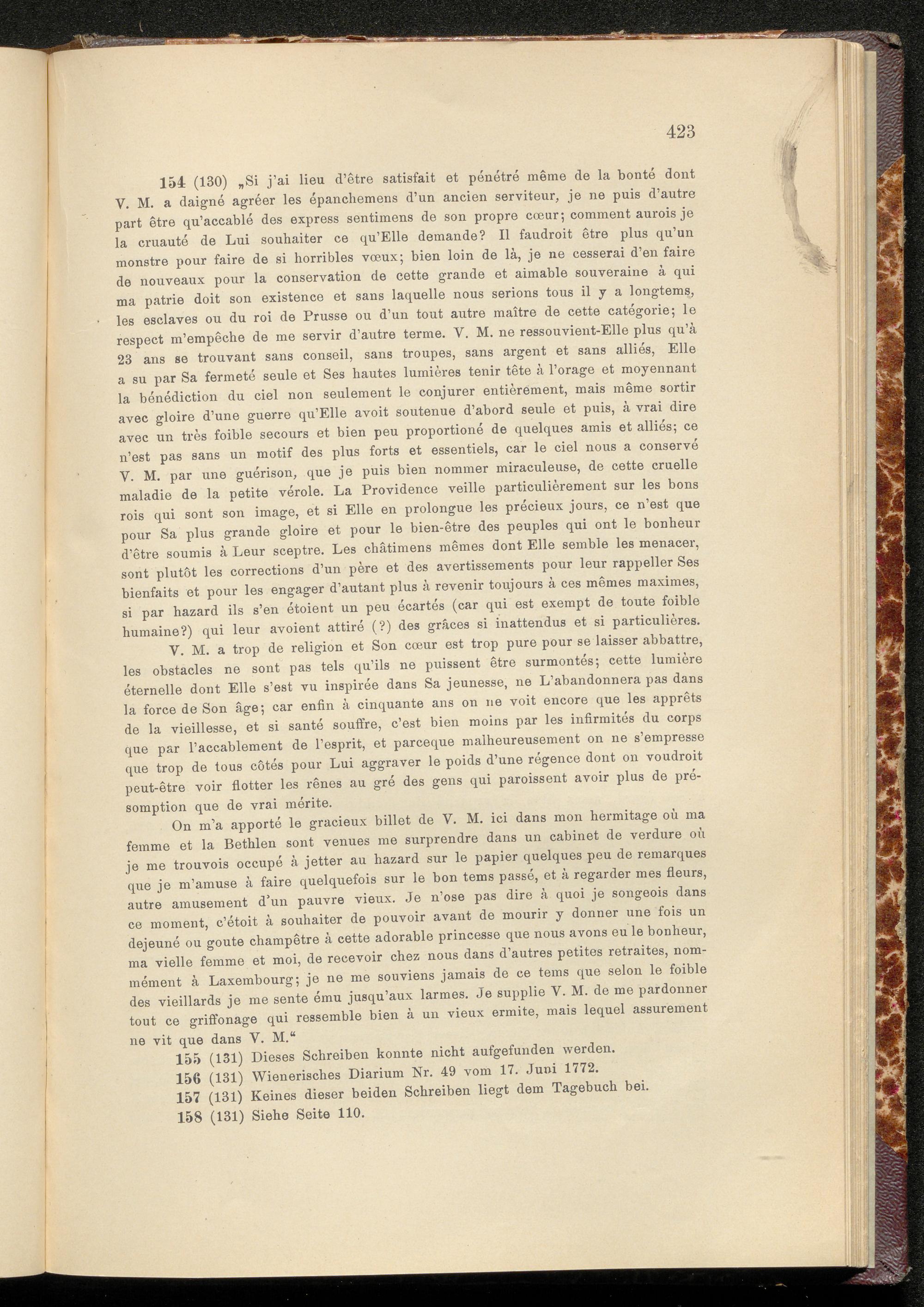 423

154 (130) „Si j'ai lieu d'être satisfait et pénétré même de la bonté dont V. M. a daigné agréer les épanchemens d'un ancien serviteur, je ne puis d'autre part être qu'accablé des express sentimens de son propre cœur; comment aurois je la cruauté de Lui souhaiter ce qu'Elle demande? Il faudroit être plus qu'un monstre pour faire de si horribles vœux; bien loin de là, je ne cesserai d'en faire de nouveaux pour la conservation de cette grande et aimable souveraine à qui ma patrie doit son existence et sans laquelle nous serions tous il y a longtems, les esclaves ou du roi de Prusse ou d'un tout autre maître de cette catégorie; le respect m'empêche de me servir d'autre terme. V. M. ne ressouvient-Elle plus qu'à 23 ans se trouvant sans conseil, sans troupes, sans argent et sans alliés, Elle a su par Sa fermeté seule et Ses hautes lumières tenir tête à l'orage et moyennant la bénédiction du ciel non seulement le conjurer entièrement, mais même sortir avec gloire d'une guerre qu'Elle avoit soutenue d'abord seule et puis, à vrai dire avec un très foible secours et bien peu proportioné de quelques amis et alliés; ce n'est pas sans un motif des plus forts et essentiels, car le ciel nous a conservé V. M. par une guérison, que je puis bien nommer miraculeuse, de cette cruelle maladie de la petite vérole. La Providence veille particulièrement sur les bons rois qui sont son image, et si Elle en prolongue les précieux jours, ce n'est que pour Sa plus grande gloire et pour le bien-être des peuples qui ont le bonheur d'être soumis à Leur sceptre. Les châtimens mêmes dont Elle semble les menacer, sont plutôt les corrections d'un père et des avertissements pour leur rappeller Ses bienfaits et pour les engager d'autant plus à revenir toujours à ces mêmes maximes, si par hazard ils s'en étoient un peu écartés (car qui est exempt de toute foible humaine?) qui leur avoient attiré (?) des grâces si inattendus et si particulières.

V. M. a trop de religion et Son cœur est trop pure pour se laisser abbattre, les obstacles ne sont pas tels qu'ils ne puissent être surmontés; cette lumière éternelle dont Elle s'est vu inspirée dans Sa jeunesse, ne L'abandonnera pas dans la force de Son âge; car enfin à cinquante ans on ne voit encore que les apprêts de la vieillesse, et si santé souffre, c'est bien moins par les infirmités du corps que par l'accablement de l'esprit, et parceque malheureusement on ne s'empresse que trop de tous côtés pour Lui aggraver le poids d'une régence dont on voudroit peut-être voir flotter les rênes au gré des gens qui paroissent avoir plus de présomption que de vrai mérite.

On m'a apporté le gracieux billet de V. M. ici dans mon hermitage où ma femme et la Bethlen sont venues me surprendre dans un cabinet de verdure où je me trouvois occupé à jetter au hazard sur le papier quelques peu de remarques que je m'amuse à faire quelquefois sur le bon tems passé, et à regarder mes fleurs, autre amusement d'un pauvre vieux. Je n'ose pas dire à quoi je songeois dans ce moment, c'étoit à souhaiter de pouvoir avant de mourir y donner une fois un dejeuné ou goute champêtre à cette adorable princesse que nous avons eu le bonheur, ma vielle femme et moi, de recevoir chez nous dans d'autres petites retraites, nommément à Laxembourg; je ne me souviens jamais de ce tems que selon le foible des vieillards je me sente ému jusqu'aux larmes. Je supplie V. M. de me pardonner tout ce griffonage qui ressemble bien à un vieux ermite, mais lequel assurement ne vit que dans V. M.“

155 (131) Dieses Schreiben konnte nicht aufgefunden werden.
156 (131) Wienerisches Diarium Nr. 49 vom 17. Juni 1772.
157 (131) Keines dieser beiden Schreiben liegt dem Tagebuch bei.
158 (131) Siehe Seite 110.